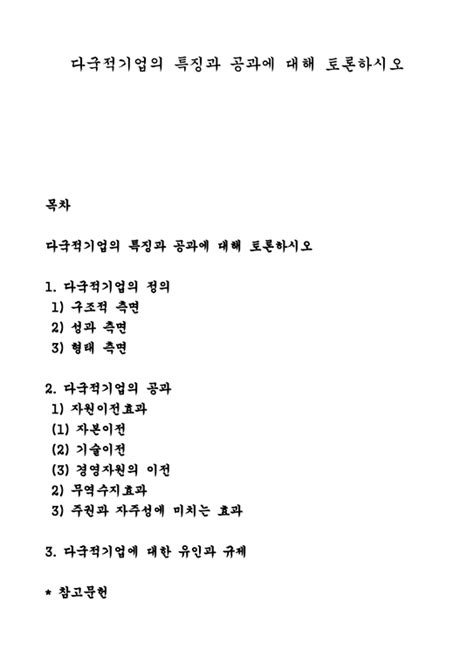 다국적기업의 특징과 공과에 대해 토론하시오

목차

다국적기업의 특징과 공과에 대해 토론하시오

1. 다국적기업의 정의
1) 구조적 측면
2) 성과 측면
3) 형태 측면

2. 다국적기업의 공과
1) 자원이전효과
(1) 자본이전
(2) 기술이전
(3) 경영자원의 이전
2) 무역수지효과
3) 주권과 자주성에 미치는 효과

3. 다국적기업에 대한 유인과 규제

* 참고문헌